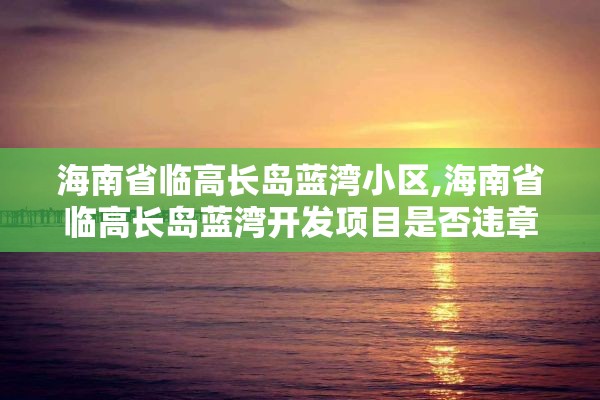 海南省临高长岛蓝湾小区,海南省临高长岛蓝湾开发项目是否违章